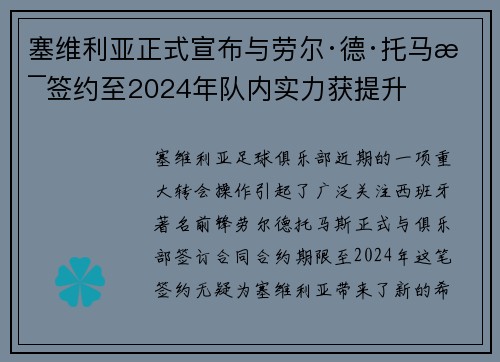 塞维利亚正式宣布与劳尔·德·托马æ¯签约至2024年队内实力获提升

塞维利亚足球俱乐部近期的一项重大转会操作引起了广泛关注西班牙著名前锋劳尔德托马斯正式与俱乐部签订合同合约期限至2024年这笔签约无疑为塞维利亚带来了新的希